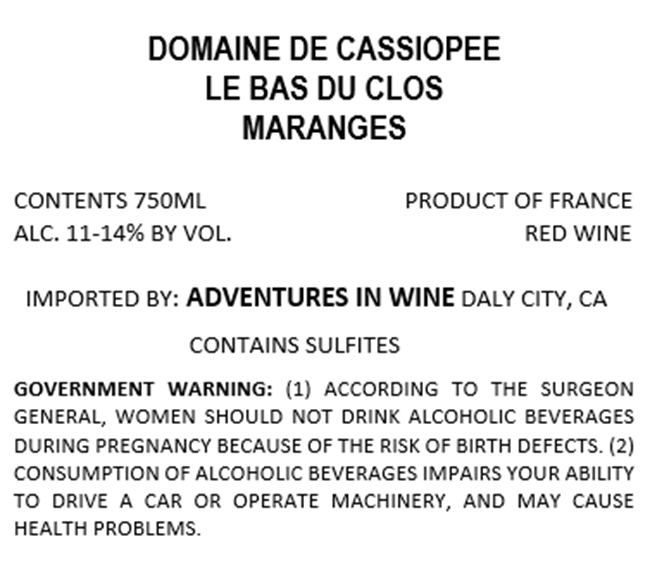 DOMAINE DE CASSIOPEE
LE BAS DU CLOS
MARANGES

CONTENTS 750ML
ALC. 11-14% BY VOL.

PRODUCT OF FRANCE
RED WINE

IMPORTED BY: ADVENTURES IN WINE DALY CITY, CA

CONTAINS SULFITES

GOVERNMENT WARNING: (1) ACCORDING TO THE SURGEON GENERAL, WOMEN SHOULD NOT DRINK ALCOHOLIC BEVERAGES DURING PREGNANCY BECAUSE OF THE RISK OF BIRTH DEFECTS. (2) CONSUMPTION OF ALCOHOLIC BEVERAGES IMPAIRS YOUR ABILITY TO DRIVE A CAR OR OPERATE MACHINERY, AND MAY CAUSE HEALTH PROBLEMS.